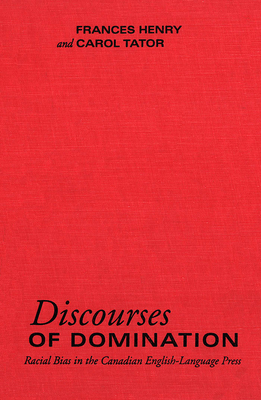 FRANCES HENRY
and CAROL TATOR

Discourses
OF DOMINATION
Racial Bias in the Canadian English-Language Press